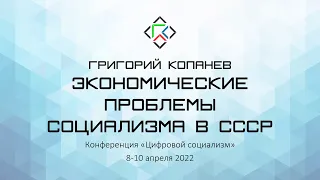 ГРИГОРИЙ КОПАНЕВ
ЭКОНОМИЧЕСКИЕ ПРОБЛЕМЫ СОЦИАЛИЗМА В СССР

Конференция «Цифровой социализм»
8-10 апреля 2022